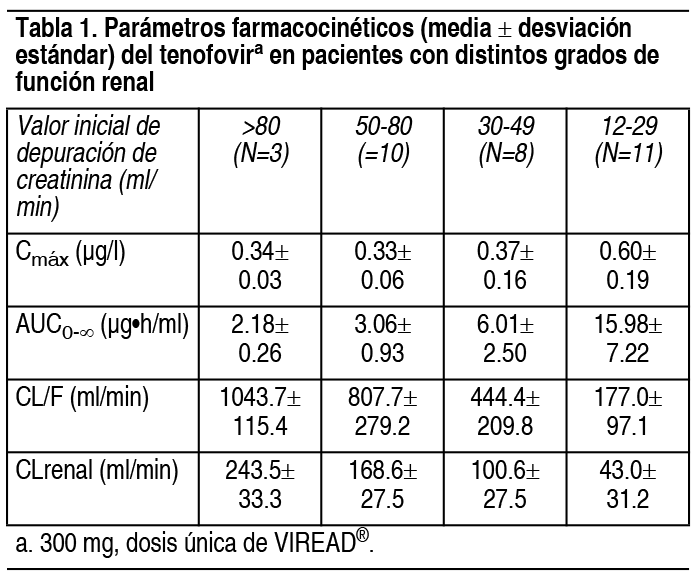 Tabla 1. Parámetros farmacocinéticos (media ± desviación estándar) del tenofovir$^{a}$ en pacientes con distintos grados de función renal

| Valor inicial de depuración de creatinina (ml/min) | >80 (N=3) | 50-80 (=10) | 30-49 (N=8) | 12-29 (N=11) |
|---|---|---|---|---|
| $C_{máx}$ (µg/l) | 0.34± 0.03 | 0.33± 0.06 | 0.37± 0.16 | 0.60± 0.19 |
| $AUC_{0-\infty}$ (µg•h/ml) | 2.18± 0.26 | 3.06± 0.93 | 6.01± 2.50 | 15.98± 7.22 |
| CL/F (ml/min) | 1043.7± 115.4 | 807.7± 279.2 | 444.4± 209.8 | 177.0± 97.1 |
| CLrenal (ml/min) | 243.5± 33.3 | 168.6± 27.5 | 100.6± 27.5 | 43.0± 31.2 |

a. 300 mg, dosis única de VIREAD®.